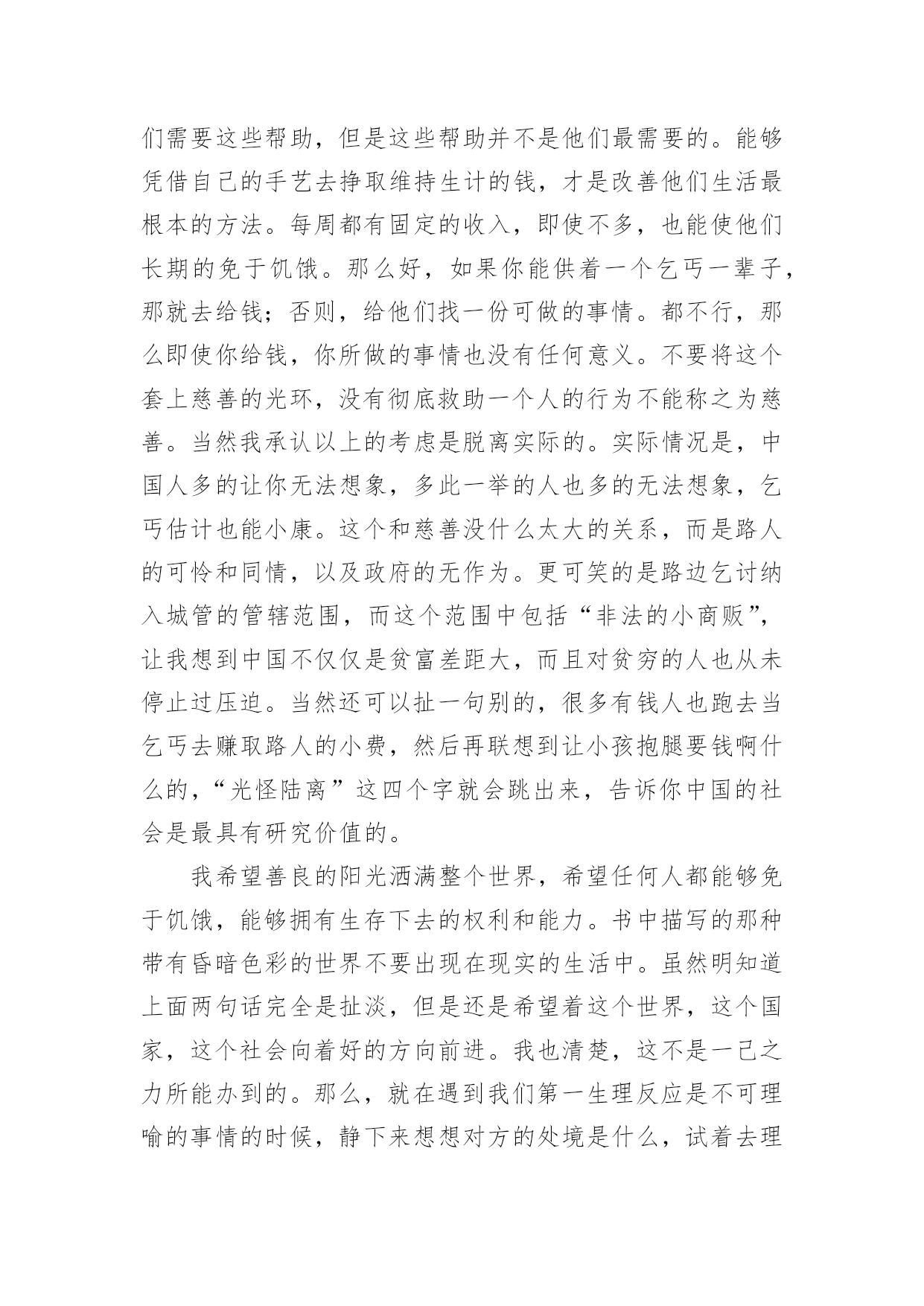 们需要这些帮助，但是这些帮助并不是他们最需要的。能够凭借自己的手艺去挣取维持生计的钱，才是改善他们生活最根本的方法。每周都有固定的收入，即使不多，也能使他们长期的免于饥饿。那么好，如果你能供着一个乞丐一辈子，那就去给钱；否则，给他们找一份可做的事情。都不行，那么即使你给钱，你所做的事情也没有任何意义。不要将这个套上慈善的光环，没有彻底救助一个人的行为不能称之为慈善。当然我承认以上的考虑是脱离实际的。实际情况是，中国人多的让你无法想象，多此一举的人也多的无法想象，乞丐估计也能小康。这个和慈善没什么太大的关系，而是路人的可怜和同情，以及政府的无作为。更可笑的是路边乞讨纳入城管的管辖范围，而这个范围中包括“非法的小商贩”，让我想到中国不仅仅是贫富差距大，而且对贫穷的人也从未停止过压迫。当然还可以扯一句别的，很多有钱人也跑去当乞丐去赚取路人的小费，然后再联想到让小孩抱腿要钱啊什么的，“光怪陆离”这四个字就会跳出来，告诉你中国的社会是最具有研究价值的。

我希望善良的阳光洒满整个世界，希望任何人都能够免于饥饿，能够拥有生存下去的权利和能力。书中描写的那种带有昏暗色彩的世界不要出现在现实的生活中。虽然明知道上面两句话完全是扯淡，但是还是希望着这个世界，这个国家，这个社会向着好的方向前进。我也清楚，这不是一己之力所能办到的。那么，就在遇到我们第一生理反应是不可理喻的事情的时候，静下来想想对方的处境是什么，试着去理